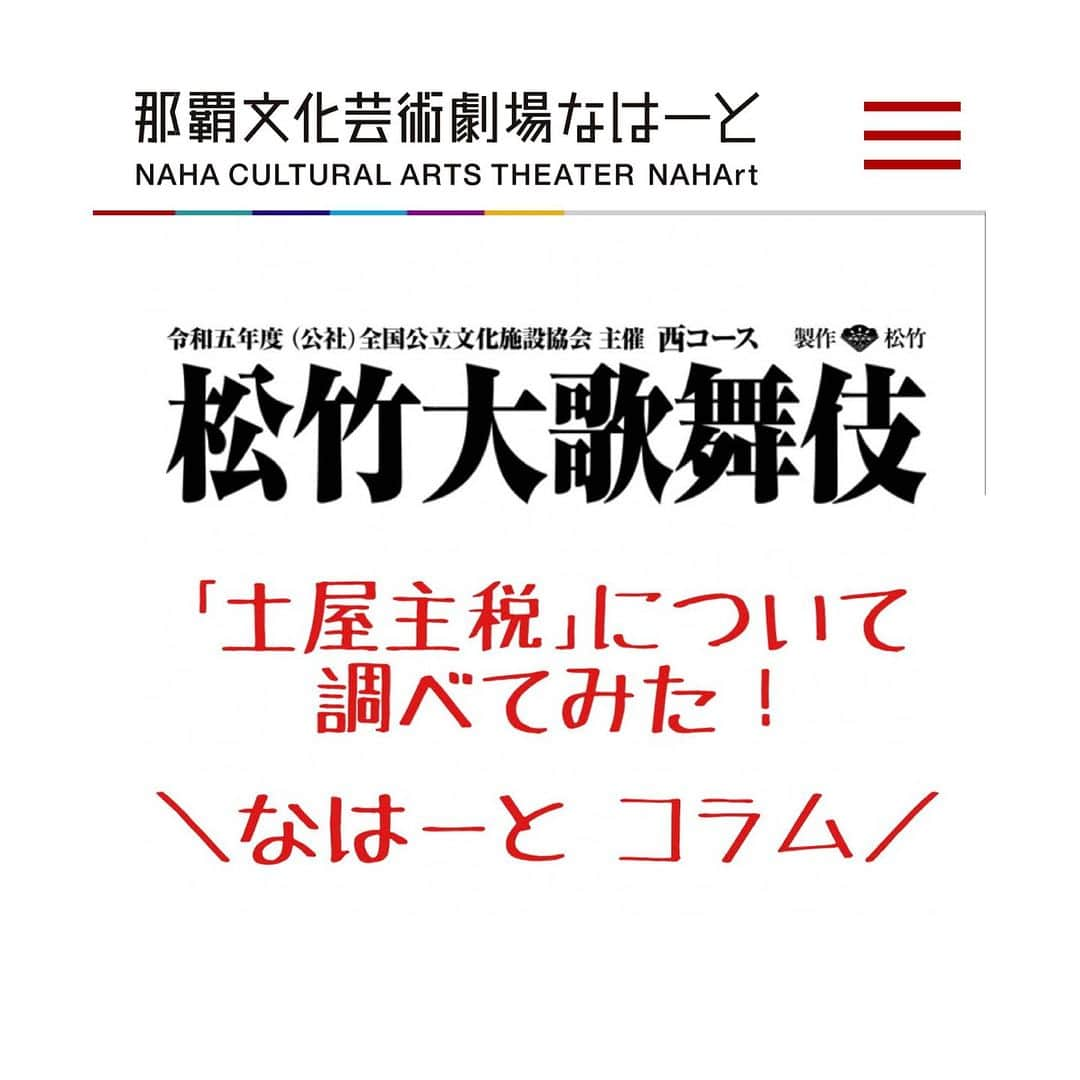 那覇文化芸術劇場なはーと
NAHA CULTURAL ARTS THEATER NAHArt

令和五年度（公社）全国公立文化施設協会 主催 西コース 製作 松竹
松竹大歌舞伎

「土屋主税」について調べてみた！

＼なはーと コラム／